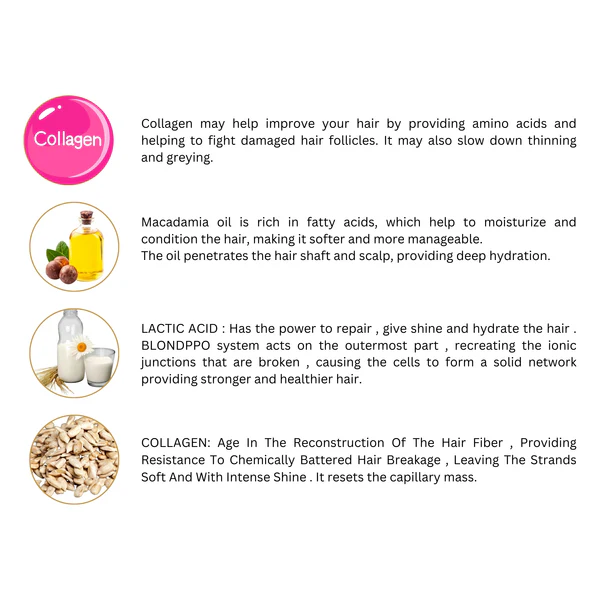 Collagen

Collagen may help improve your hair by providing amino acids and helping to fight damaged hair follicles. It may also slow down thinning and greying.

Macadamia oil is rich in fatty acids, which help to moisturize and condition the hair, making it softer and more manageable.
The oil penetrates the hair shaft and scalp, providing deep hydration.

LACTIC ACID : Has the power to repair , give shine and hydrate the hair . BLONDPPO system acts on the outermost part , recreating the ionic junctions that are broken , causing the cells to form a solid network providing stronger and healthier hair.

COLLAGEN: Age In The Reconstruction Of The Hair Fiber , Providing Resistance To Chemically Battered Hair Breakage , Leaving The Strands Soft And With Intense Shine . It resets the capillary mass.